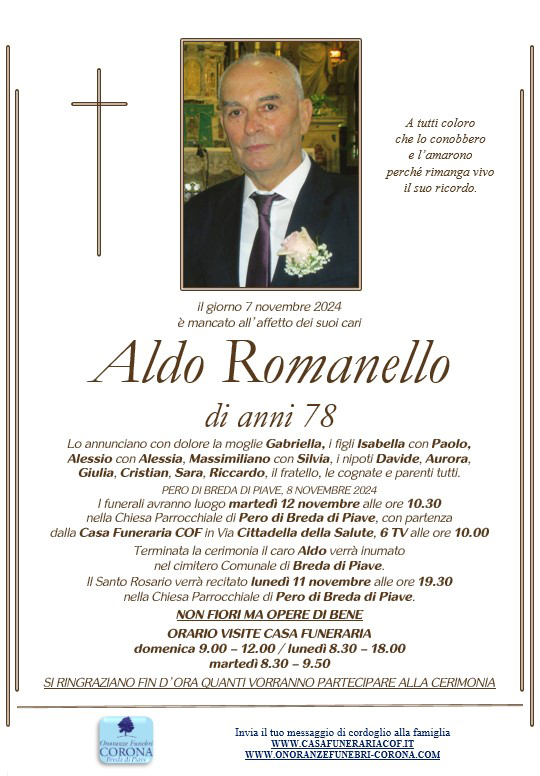 A tutti coloro che lo conobbero e l'amarono perché rimanga vivo il suo ricordo.

il giorno 7 novembre 2024
è mancato all'affetto dei suoi cari

Aldo Romanello

di anni 78

Lo annunciano con dolore la moglie Gabriella, i figli Isabella con Paolo, Alessio con Alessia, Massimiliano con Silvia, i nipoti Davide, Aurora, Giulia, Cristian, Sara, Riccardo, il fratello, le cognate e parenti tutti.

PERO DI BREDA DI PIAVE, 8 NOVEMBRE 2024

I funerali avranno luogo martedì 12 novembre alle ore 10.30 nella Chiesa Parrocchiale di Pero di Breda di Piave, con partenza dalla Casa Funeraria COF in Via Cittadella della Salute, 6 TV alle ore 10.00

Terminata la cerimonia il caro Aldo verrà inumato nel cimitero Comunale di Breda di Piave.

Il Santo Rosario verrà recitato lunedì 11 novembre alle ore 19.30 nella Chiesa Parrocchiale di Pero di Breda di Piave.

NON FIORI MA OPERE DI BENE

ORARIO VISITE CASA FUNERARIA
domenica 9.00 – 12.00 / lunedì 8.30 – 18.00
martedì 8.30 – 9.50

SI RINGRAZIANO FIN D'ORA QUANTI VORRANNO PARTECIPARE ALLA CERIMONIA

Onoranze Funebri
CORONA
Breda di Piave

Invia il tuo messaggio di cordoglio alla famiglia
WWW.CASAFUNERARIACOF.IT
WWW.ONORANZEFUNEBRI-CORONA.COM